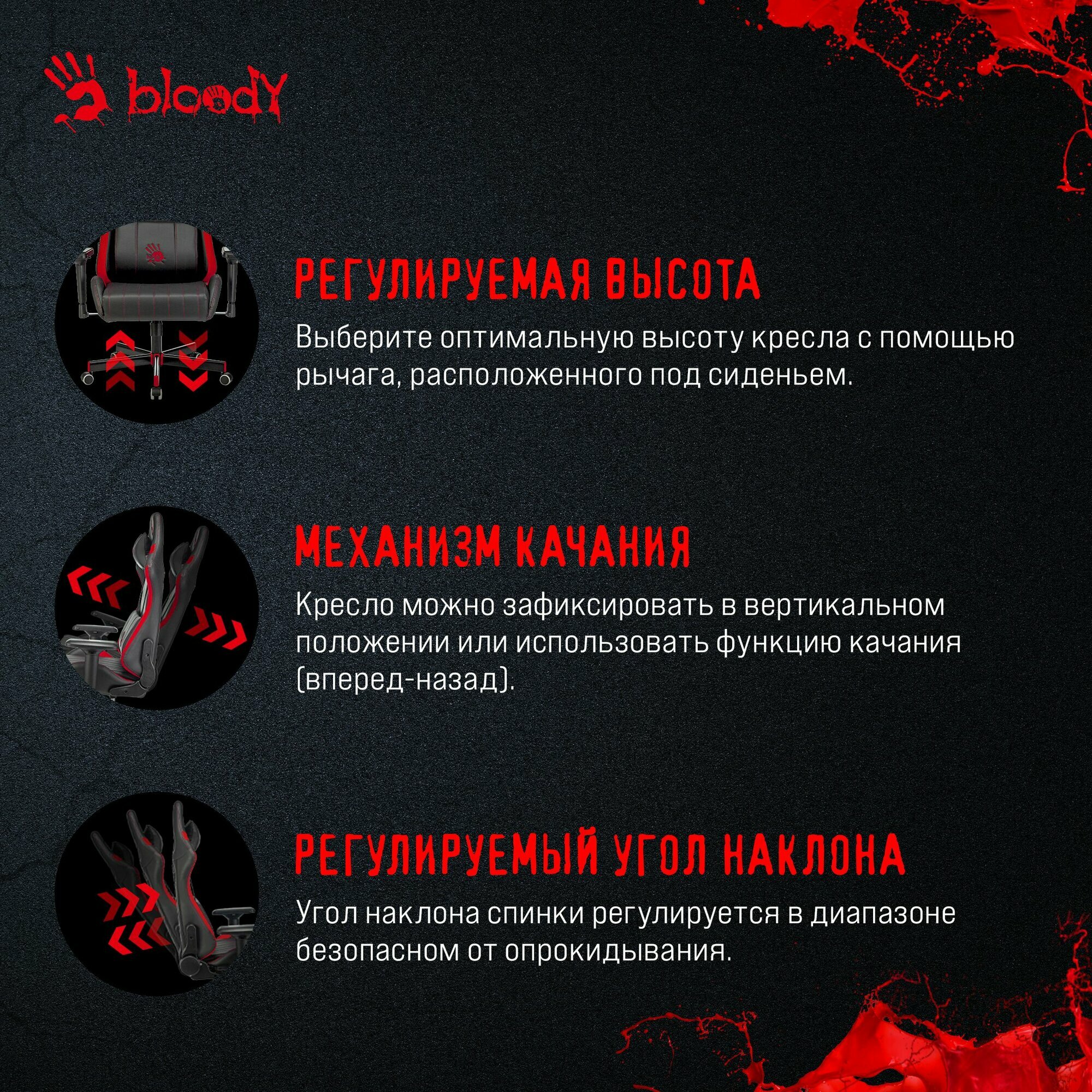 bloody

РЕГУЛИРУЕМАЯ ВЫСОТА

Выберите оптимальную высоту кресла с помощью рычага, расположенного под сиденьем.

МЕХАНИЗМ КАЧАНИЯ

Кресло можно зафиксировать в вертикальном положении или использовать функцию качания (вперед-назад).

РЕГУЛИРУЕМЫЙ УГОЛ НАКЛОНА

Угол наклона спинки регулируется в диапазоне безопасном от опрокидывания.